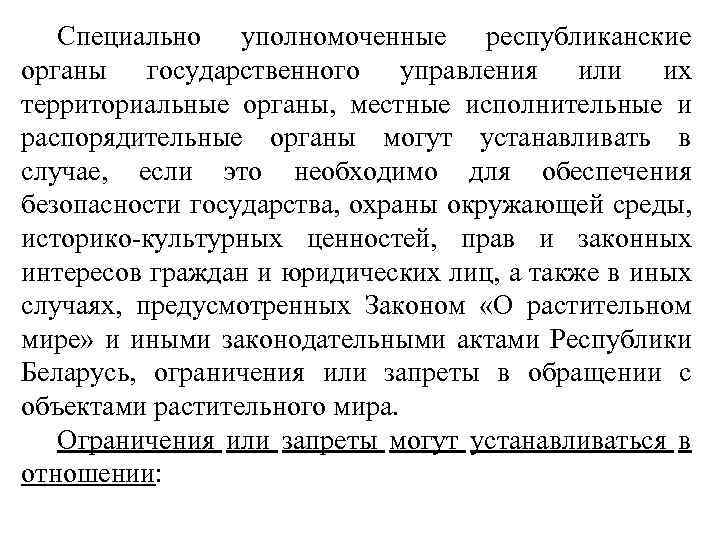 Специально уполномоченные республиканские органы государственного управления или их территориальные органы, местные исполнительные и распорядительные органы могут устанавливать в случае, если это необходимо для обеспечения безопасности государства, охраны окружающей среды, историко-культурных ценностей, прав и законных интересов граждан и юридических лиц, а также в иных случаях, предусмотренных Законом «О растительном мире» и иными законодательными актами Республики Беларусь, ограничения или запреты в обращении с объектами растительного мира.

Ограничения или запреты могут устанавливаться в отношении: